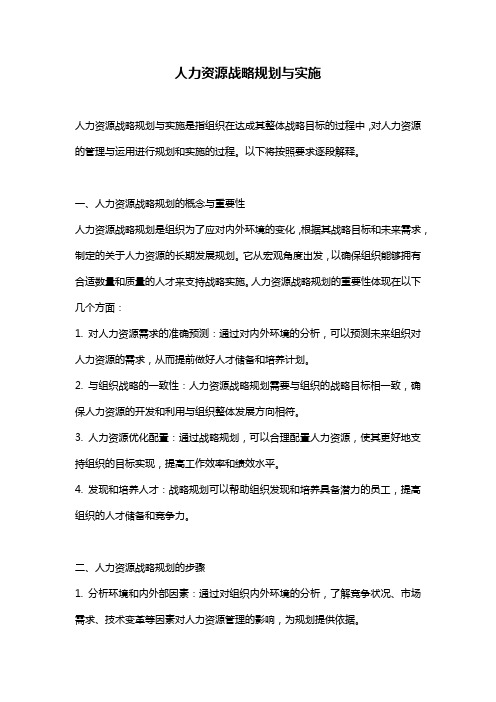 人力资源战略规划与实施

人力资源战略规划与实施是指组织在达成其整体战略目标的过程中，对人力资源的管理与运用进行规划和实施的过程。以下将按照要求逐段解释。

一、人力资源战略规划的概念与重要性

人力资源战略规划是组织为了应对内外环境的变化，根据其战略目标和未来需求，制定的关于人力资源的长期发展规划。它从宏观角度出发，以确保组织能够拥有合适数量和质量的人才来支持战略实施。人力资源战略规划的重要性体现在以下几个方面：

1. 对人力资源需求的准确预测：通过对内外环境的分析，可以预测未来组织对人力资源的需求，从而提前做好人才储备和培养计划。

2. 与组织战略的一致性：人力资源战略规划需要与组织的战略目标相一致，确保人力资源的开发和利用与组织整体发展方向相符。

3. 人力资源优化配置：通过战略规划，可以合理配置人力资源，使其更好地支持组织的目标实现，提高工作效率和绩效水平。

4. 发现和培养人才：战略规划可以帮助组织发现和培养具备潜力的员工，提高组织的人才储备和竞争力。

二、人力资源战略规划的步骤

1. 分析环境和内外部因素：通过对组织内外环境的分析，了解竞争状况、市场需求、技术变革等因素对人力资源管理的影响，为规划提供依据。